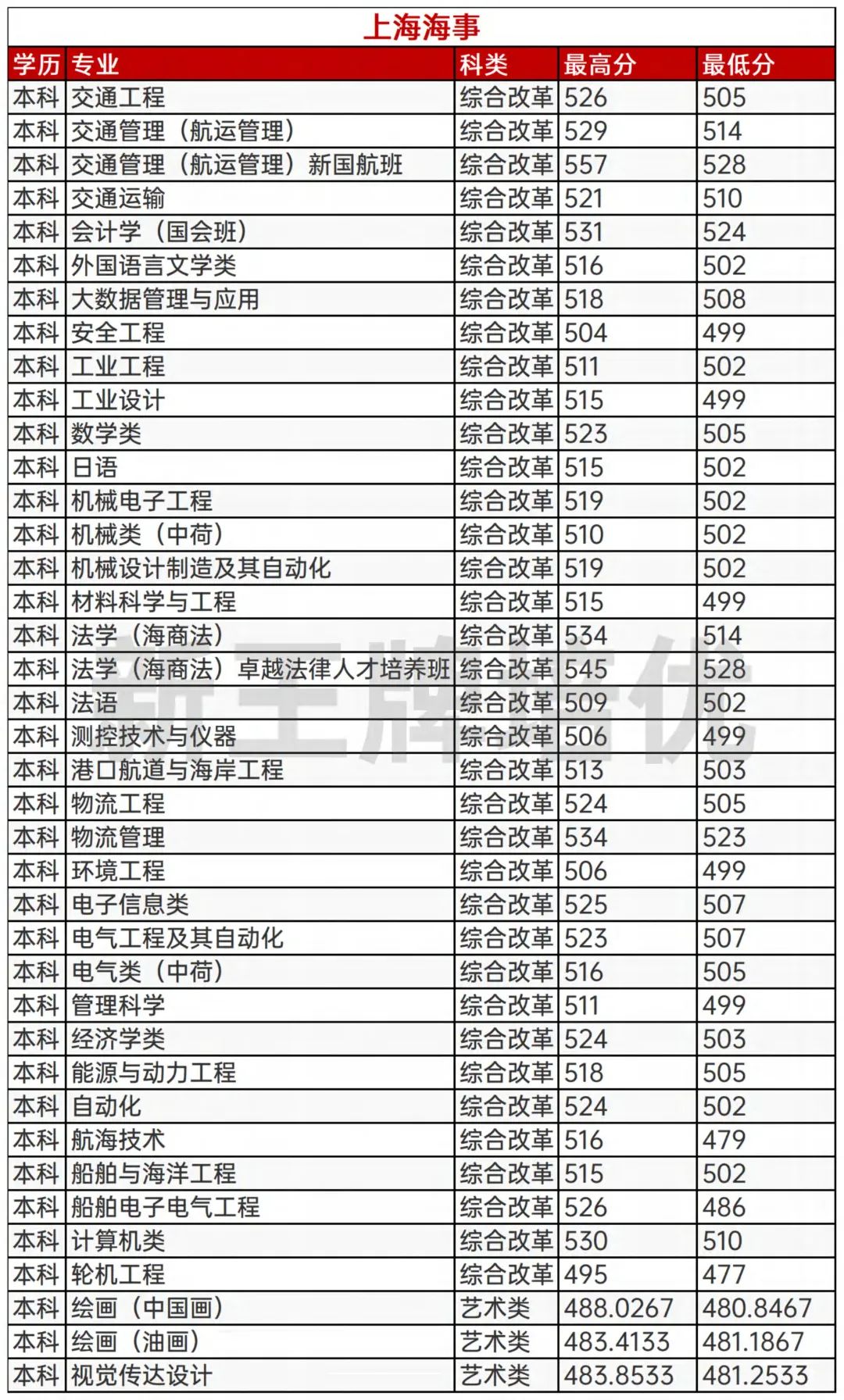 上海海事

| 学历 | 专业 | 科类 | 最高分 | 最低分 |
|---|---|---|---|---|
| 本科 | 交通工程 | 综合改革 | 526 | 505 |
| 本科 | 交通管理（航运管理） | 综合改革 | 529 | 514 |
| 本科 | 交通管理（航运管理）新国航班 | 综合改革 | 557 | 528 |
| 本科 | 交通运输 | 综合改革 | 521 | 510 |
| 本科 | 会计学（国会班） | 综合改革 | 531 | 524 |
| 本科 | 外国语言文学类 | 综合改革 | 516 | 502 |
| 本科 | 大数据管理与应用 | 综合改革 | 518 | 508 |
| 本科 | 安全工程 | 综合改革 | 504 | 499 |
| 本科 | 工业工程 | 综合改革 | 511 | 502 |
| 本科 | 工业设计 | 综合改革 | 515 | 499 |
| 本科 | 数学类 | 综合改革 | 523 | 505 |
| 本科 | 日语 | 综合改革 | 515 | 502 |
| 本科 | 机械电子工程 | 综合改革 | 519 | 502 |
| 本科 | 机械类（中荷） | 综合改革 | 510 | 502 |
| 本科 | 机械设计制造及其自动化 | 综合改革 | 519 | 502 |
| 本科 | 材料科学与工程 | 综合改革 | 515 | 499 |
| 本科 | 法学（海商法） | 综合改革 | 534 | 514 |
| 本科 | 法学（海商法）卓越法律人才培养班 | 综合改革 | 545 | 528 |
| 本科 | 法语 | 综合改革 | 509 | 502 |
| 本科 | 测控技术与仪器 | 综合改革 | 506 | 499 |
| 本科 | 港口航道与海岸工程 | 综合改革 | 513 | 503 |
| 本科 | 物流工程 | 综合改革 | 524 | 505 |
| 本科 | 物流管理 | 综合改革 | 534 | 523 |
| 本科 | 环境工程 | 综合改革 | 506 | 499 |
| 本科 | 电子信息类 | 综合改革 | 525 | 507 |
| 本科 | 电气工程及其自动化 | 综合改革 | 523 | 507 |
| 本科 | 电气类（中荷） | 综合改革 | 516 | 505 |
| 本科 | 管理科学 | 综合改革 | 511 | 499 |
| 本科 | 经济学类 | 综合改革 | 524 | 503 |
| 本科 | 能源与动力工程 | 综合改革 | 518 | 505 |
| 本科 | 自动化 | 综合改革 | 524 | 502 |
| 本科 | 航海技术 | 综合改革 | 516 | 479 |
| 本科 | 船舶与海洋工程 | 综合改革 | 515 | 502 |
| 本科 | 船舶电子电气工程 | 综合改革 | 526 | 486 |
| 本科 | 计算机类 | 综合改革 | 530 | 510 |
| 本科 | 轮机工程 | 综合改革 | 495 | 477 |
| 本科 | 绘画（中国画） | 艺术类 | 488.0267 | 480.8467 |
| 本科 | 绘画（油画） | 艺术类 | 483.4133 | 481.1867 |
| 本科 | 视觉传达设计 | 艺术类 | 483.8533 | 481.2533 |

新王牌培优